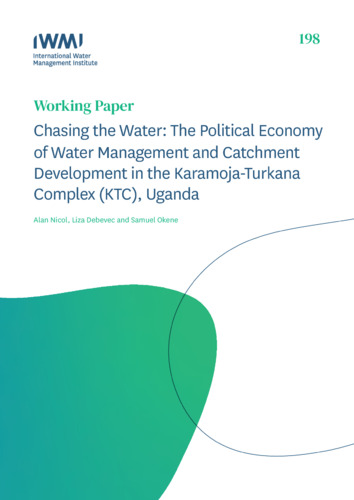 IWMI
International Water Management Institute

198

Working Paper

Chasing the Water: The Political Economy of Water Management and Catchment Development in the Karamoja-Turkana Complex (KTC), Uganda

Alan Nicol, Liza Debevec and Samuel Okene